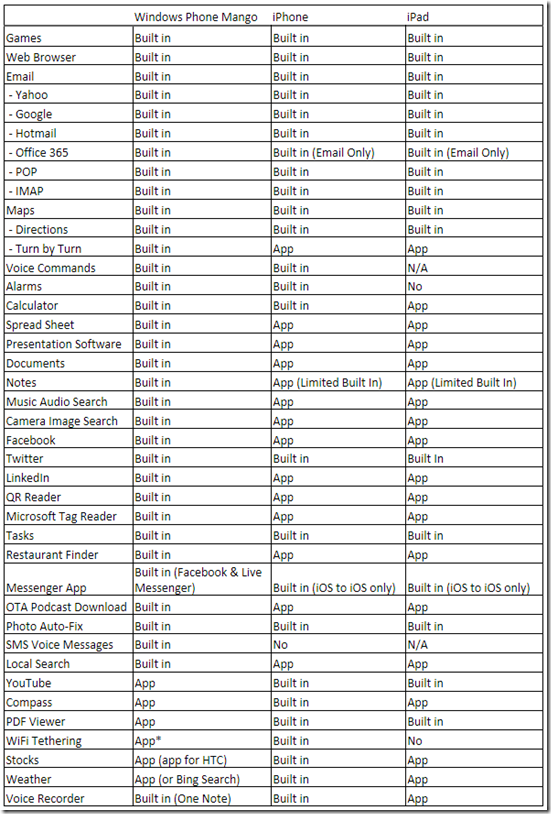 | | Windows Phone Mango | iPhone | iPad |
|---|---|---|---|
| Games | Built in | Built in | Built in |
| Web Browser | Built in | Built in | Built in |
| Email | Built in | Built in | Built in |
| - Yahoo | Built in | Built in | Built in |
| - Google | Built in | Built in | Built in |
| - Hotmail | Built in | Built in | Built in |
| - Office 365 | Built in | Built in (Email Only) | Built in (Email Only) |
| - POP | Built in | Built in | Built in |
| - IMAP | Built in | Built in | Built in |
| Maps | Built in | Built in | Built in |
| - Directions | Built in | Built in | Built in |
| - Turn by Turn | Built in | App | App |
| Voice Commands | Built in | Built in | N/A |
| Alarms | Built in | Built in | No |
| Calculator | Built in | Built in | App |
| Spread Sheet | Built in | App | App |
| Presentation Software | Built in | App | App |
| Documents | Built in | App | App |
| Notes | Built in | App (Limited Built In) | App (Limited Built In) |
| Music Audio Search | Built in | App | App |
| Camera Image Search | Built in | App | App |
| Facebook | Built in | App | App |
| Twitter | Built in | Built in | Built In |
| LinkedIn | Built in | App | App |
| QR Reader | Built in | App | App |
| Microsoft Tag Reader | Built in | App | App |
| Tasks | Built in | Built in | Built in |
| Restaurant Finder | Built in | App | App |
| Messenger App | Built in (Facebook & Live Messenger) | Built in (iOS to iOS only) | Built in (iOS to iOS only) |
| OTA Podcast Download | Built in | App | App |
| Photo Auto-Fix | Built in | Built in | Built in |
| SMS Voice Messages | Built in | No | N/A |
| Local Search | Built in | App | App |
| YouTube | App | Built in | Built in |
| Compass | App | Built in | Built in |
| PDF Viewer | App | Built in | Built in |
| WiFi Tethering | App* | Built in | No |
| Stocks | App (app for HTC) | Built in | App |
| Weather | App (or Bing Search) | Built in | App |
| Voice Recorder | Built in (One Note) | Built in | App |